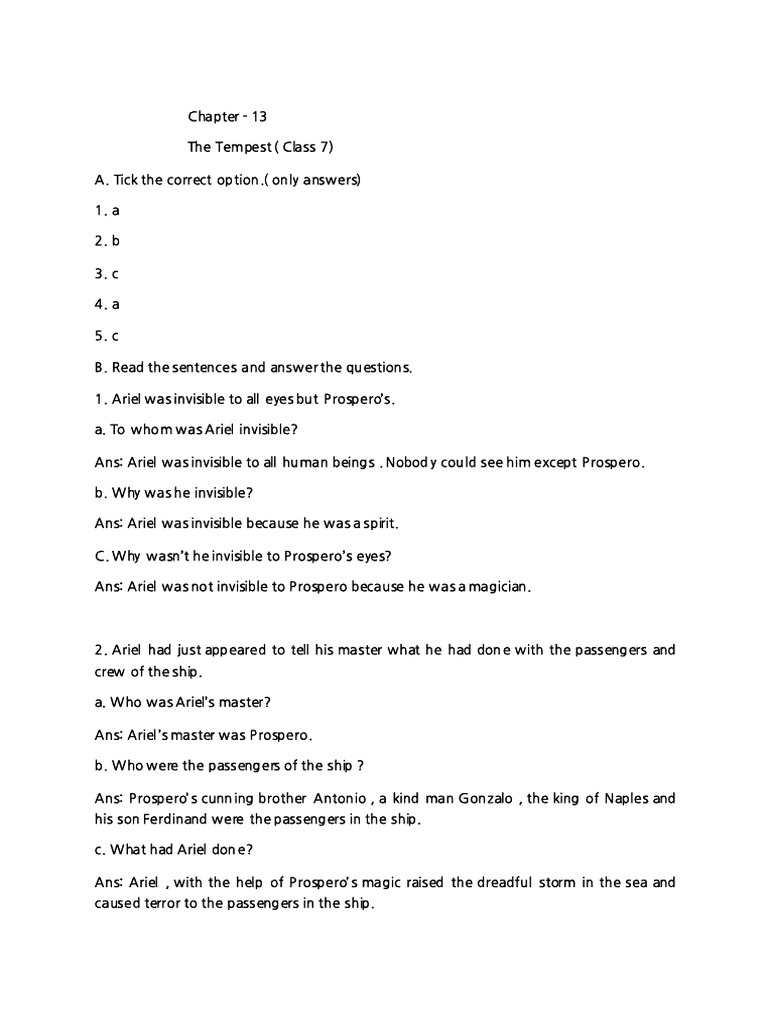 Chapter - 13

The Tempest ( Class 7)

A. Tick the correct option.( only answers)

1. a

2. b

3. c

4. a

5. c

B. Read the sentences and answer the questions.

1. Ariel was invisible to all eyes but Prospero's.

a. To whom was Ariel invisible?

Ans: Ariel was invisible to all human beings . Nobody could see him except Prospero.

b. Why was he invisible?

Ans: Ariel was invisible because he was a spirit.

C. Why wasn't he invisible to Prospero's eyes?

Ans: Ariel was not invisible to Prospero because he was a magician.

2. Ariel had just appeared to tell his master what he had done with the passengers and crew of the ship.

a. Who was Ariel's master?

Ans: Ariel's master was Prospero.

b. Who were the passengers of the ship ?

Ans: Prospero's cunning brother Antonio , a kind man Gonzalo , the king of Naples and his son Ferdinand were the passengers in the ship.

c. What had Ariel done?

Ans: Ariel , with the help of Prospero's magic raised the dreadful storm in the sea and caused terror to the passengers in the ship.